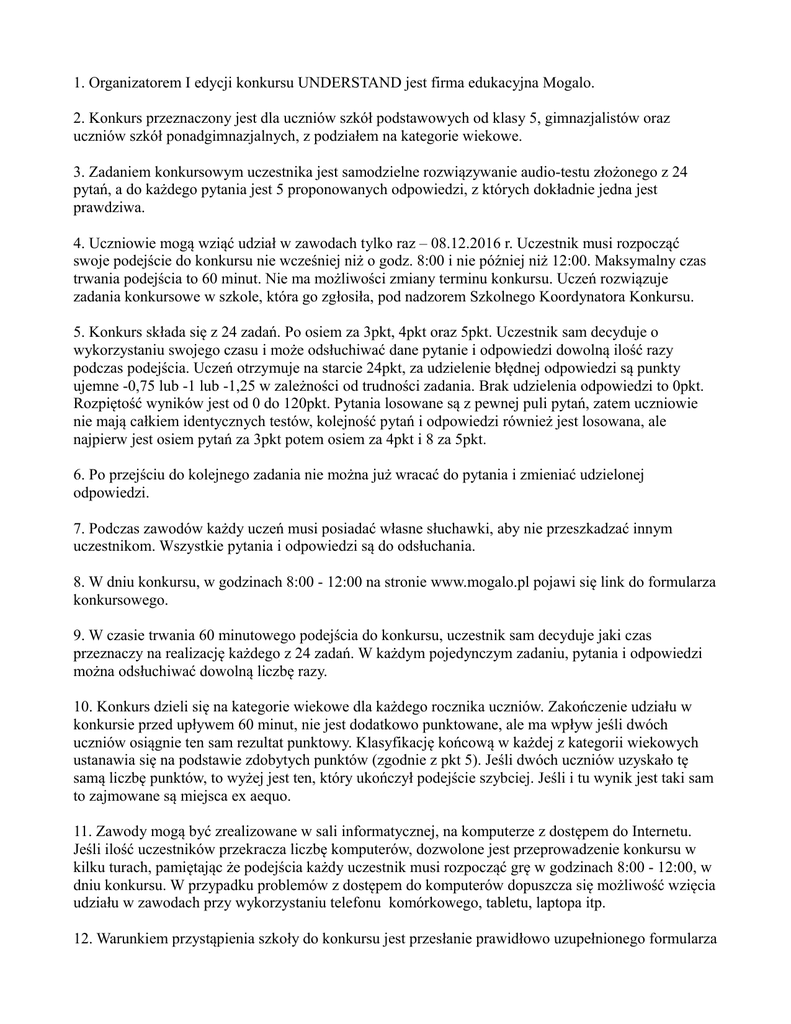 1. Organizatorem I edycji konkursu UNDERSTAND jest firma edukacyjna Mogalo.

2. Konkurs przeznaczony jest dla uczniów szkół podstawowych od klasy 5, gimnazjalistów oraz uczniów szkół ponadgimnazjalnych, z podziałem na kategorie wiekowe.

3. Zadaniem konkursowym uczestnika jest samodzielne rozwiązywanie audio-testu złożonego z 24 pytań, a do każdego pytania jest 5 proponowanych odpowiedzi, z których dokładnie jedna jest prawdziwa.

4. Uczniowie mogą wziąć udział w zawodach tylko raz – 08.12.2016 r. Uczestnik musi rozpocząć swoje podejście do konkursu nie wcześniej niż o godz. 8:00 i nie później niż 12:00. Maksymalny czas trwania podejścia to 60 minut. Nie ma możliwości zmiany terminu konkursu. Uczeń rozwiązuje zadania konkursowe w szkole, która go zgłosiła, pod nadzorem Szkolnego Koordynatora Konkursu.

5. Konkurs składa się z 24 zadań. Po osiem za 3pkt, 4pkt oraz 5pkt. Uczestnik sam decyduje o wykorzystaniu swojego czasu i może odsłuchiwać dane pytanie i odpowiedzi dowolną ilość razy podczas podejścia. Uczeń otrzymuje na starcie 24pkt, za udzielenie błędnej odpowiedzi są punkty ujemne -0,75 lub -1 lub -1,25 w zależności od trudności zadania. Brak udzielenia odpowiedzi to 0pkt. Rozpiętość wyników jest od 0 do 120pkt. Pytania losowane są z pewnej puli pytań, zatem uczniowie nie mają całkiem identycznych testów, kolejność pytań i odpowiedzi również jest losowana, ale najpierw jest osiem pytań za 3pkt potem osiem za 4pkt i 8 za 5pkt.

6. Po przejściu do kolejnego zadania nie można już wracać do pytania i zmieniać udzielonej odpowiedzi.

7. Podczas zawodów każdy uczeń musi posiadać własne słuchawki, aby nie przeszkadzać innym uczestnikom. Wszystkie pytania i odpowiedzi są do odsłuchania.

8. W dniu konkursu, w godzinach 8:00 - 12:00 na stronie www.mogalo.pl pojawi się link do formularza konkursowego.

9. W czasie trwania 60 minutowego podejścia do konkursu, uczestnik sam decyduje jaki czas przeznaczy na realizację każdego z 24 zadań. W każdym pojedynczym zadaniu, pytania i odpowiedzi można odsłuchiwać dowolną liczbę razy.

10. Konkurs dzieli się na kategorie wiekowe dla każdego rocznika uczniów. Zakończenie udziału w konkursie przed upływem 60 minut, nie jest dodatkowo punktowane, ale ma wpływ jeśli dwóch uczniów osiągnie ten sam rezultat punktowy. Klasyfikację końcową w każdej z kategorii wiekowych ustanawia się na podstawie zdobytych punktów (zgodnie z pkt 5). Jeśli dwóch uczniów uzyskało tę samą liczbę punktów, to wyżej jest ten, który ukończył podejście szybciej. Jeśli i tu wynik jest taki sam to zajmowane są miejsca ex aequo.

11. Zawody mogą być zrealizowane w sali informatycznej, na komputerze z dostępem do Internetu. Jeśli ilość uczestników przekracza liczbę komputerów, dozwolone jest przeprowadzenie konkursu w kilku turach, pamiętając że podejścia każdy uczestnik musi rozpocząć grę w godzinach 8:00 - 12:00, w dniu konkursu. W przypadku problemów z dostępem do komputerów dopuszcza się możliwość wzięcia udziału w zawodach przy wykorzystaniu telefonu komórkowego, tabletu, laptopa itp.

12. Warunkiem przystąpienia szkoły do konkursu jest przesłanie prawidłowo uzupełnionego formularza